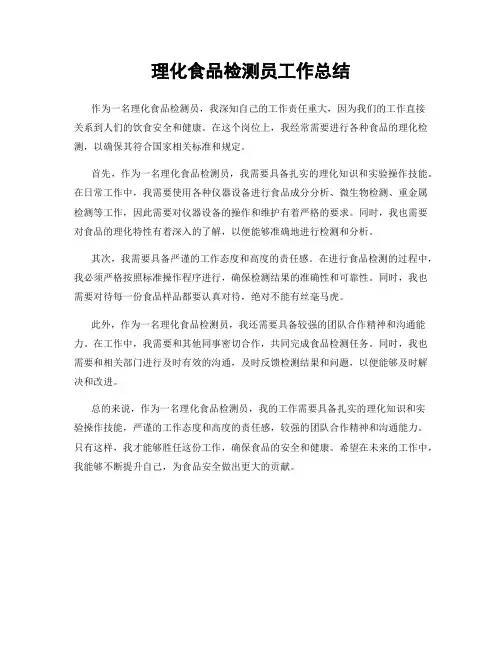 理化食品检测员工作总结

作为一名理化食品检测员，我深知自己的工作责任重大，因为我们的工作直接关系到人们的饮食安全和健康。在这个岗位上，我经常需要进行各种食品的理化检测，以确保其符合国家相关标准和规定。

首先，作为一名理化食品检测员，我需要具备扎实的理化知识和实验操作技能。在日常工作中，我需要使用各种仪器设备进行食品成分分析、微生物检测、重金属检测等工作，因此需要对仪器设备的操作和维护有着严格的要求。同时，我也需要对食品的理化特性有着深入的了解，以便能够准确地进行检测和分析。

其次，我需要具备严谨的工作态度和高度的责任感。在进行食品检测的过程中，我必须严格按照标准操作程序进行，确保检测结果的准确性和可靠性。同时，我也需要对待每一份食品样品都要认真对待，绝对不能有丝毫马虎。

此外，作为一名理化食品检测员，我还需要具备较强的团队合作精神和沟通能力。在工作中，我需要和其他同事密切合作，共同完成食品检测任务。同时，我也需要和相关部门进行及时有效的沟通，及时反馈检测结果和问题，以便能够及时解决和改进。

总的来说，作为一名理化食品检测员，我的工作需要具备扎实的理化知识和实验操作技能，严谨的工作态度和高度的责任感，较强的团队合作精神和沟通能力。只有这样，我才能够胜任这份工作，确保食品的安全和健康。希望在未来的工作中，我能够不断提升自己，为食品安全做出更大的贡献。